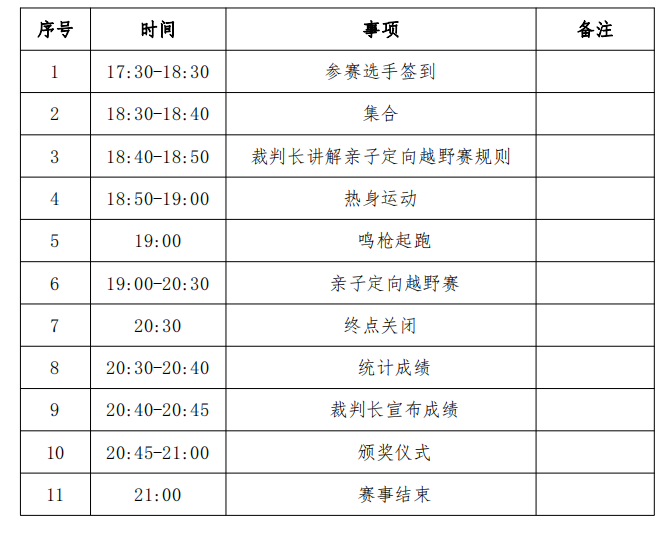 | 序号 | 时间 | 事项 | 备注 |
|---|---|---|---|
| 1 | 17:30-18:30 | 参赛选手签到 | |
| 2 | 18:30-18:40 | 集合 | |
| 3 | 18:40-18:50 | 裁判长讲解亲子定向越野赛规则 | |
| 4 | 18:50-19:00 | 热身运动 | |
| 5 | 19:00 | 鸣枪起跑 | |
| 6 | 19:00-20:30 | 亲子定向越野赛 | |
| 7 | 20:30 | 终点关闭 | |
| 8 | 20:30-20:40 | 统计成绩 | |
| 9 | 20:40-20:45 | 裁判长宣布成绩 | |
| 10 | 20:45-21:00 | 颁奖仪式 | |
| 11 | 21:00 | 赛事结束 | |